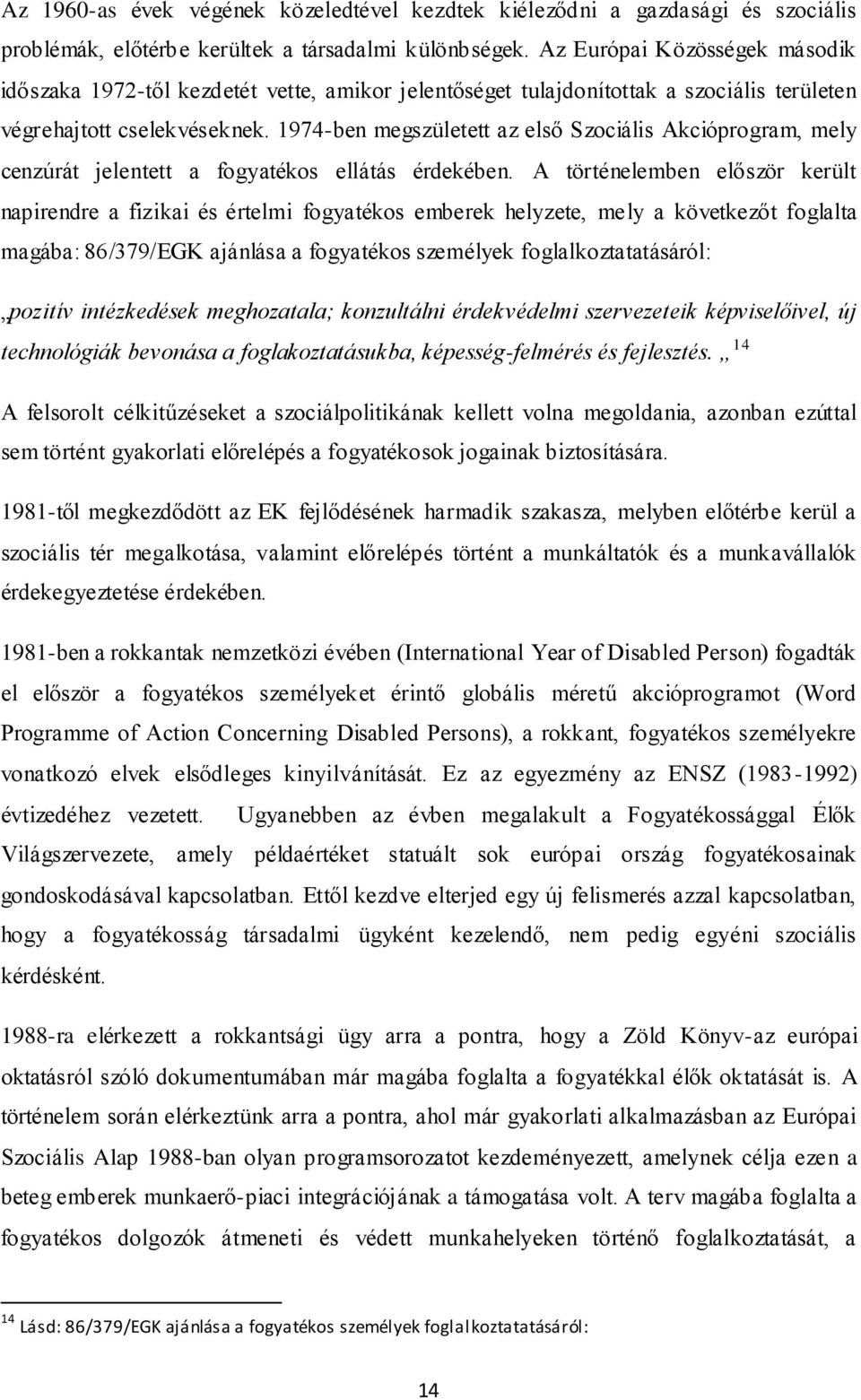 Az 1960-as évek végének közeledtével kezdtek kiéleződni a gazdasági és szociális problémák, előtérbe kerültek a társadalmi különbségek. Az Európai Közösségek második időszaka 1972-től kezdetét vette, amikor jelentőséget tulajdonítottak a szociális területen végrehajtott cselekvéseknek. 1974-ben megszületett az első Szociális Akcióprogram, mely cenzúrát jelentett a fogyatékos ellátás érdekében. A történelemben először került napirendre a fizikai és értelmi fogyatékos emberek helyzete, mely a következőt foglalta magába: 86/379/EGK ajánlása a fogyatékos személyek foglalkoztatatásáról:

„pozitív intézkedések meghozatala; konzultálni érdekvédelmi szervezeteik képviselőivel, új technológiák bevonása a foglakoztatásukba, képesség-felmérés és fejlesztés. „ $^{14}$

A felsorolt célkitűzéseket a szociálpolitikának kellett volna megoldania, azonban ezúttal sem történt gyakorlati előrelépés a fogyatékosok jogainak biztosítására.

1981-től megkezdődött az EK fejlődésének harmadik szakasza, melyben előtérbe kerül a szociális tér megalkotása, valamint előrelépés történt a munkáltatók és a munkavállalók érdekegyeztetése érdekében.

1981-ben a rokkantak nemzetközi évében (International Year of Disabled Person) fogadták el először a fogyatékos személyeket érintő globális méretű akcióprogramot (Word Programme of Action Concerning Disabled Persons), a rokkant, fogyatékos személyekre vonatkozó elvek elsődleges kinyilvánítását. Ez az egyezmény az ENSZ (1983-1992) évtizedéhez vezetett. Ugyanebben az évben megalakult a Fogyatékossággal Élők Világszervezete, amely példaértéket statuált sok európai ország fogyatékosainak gondoskodásával kapcsolatban. Ettől kezdve elterjed egy új felismerés azzal kapcsolatban, hogy a fogyatékosság társadalmi ügyként kezelendő, nem pedig egyéni szociális kérdésként.

1988-ra elérkezett a rokkantsági ügy arra a pontra, hogy a Zöld Könyv-az európai oktatásról szóló dokumentumában már magába foglalta a fogyatékkal élők oktatását is. A történelem során elérkeztünk arra a pontra, ahol már gyakorlati alkalmazásban az Európai Szociális Alap 1988-ban olyan programsorozatot kezdeményezett, amelynek célja ezen a beteg emberek munkaerő-piaci integrációjának a támogatása volt. A terv magába foglalta a fogyatékos dolgozók átmeneti és védett munkahelyeken történő foglalkoztatását, a

$^{14}$ Lásd: 86/379/EGK ajánlása a fogyatékos személyek foglalkoztatatásáról:

14